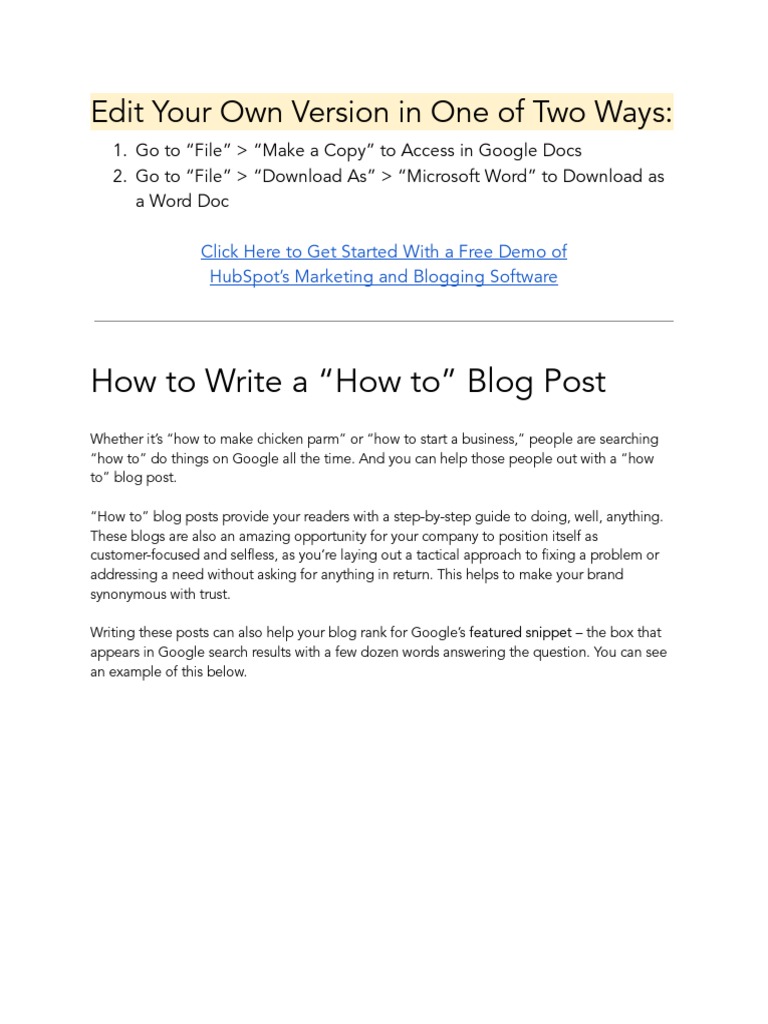 Edit Your Own Version in One of Two Ways:

1. Go to "File" > "Make a Copy" to Access in Google Docs
2. Go to "File" > "Download As" > "Microsoft Word" to Download as a Word Doc

Click Here to Get Started With a Free Demo of
HubSpot's Marketing and Blogging Software

How to Write a "How to" Blog Post

Whether it's "how to make chicken parm" or "how to start a business," people are searching "how to" do things on Google all the time. And you can help those people out with a "how to" blog post.

"How to" blog posts provide your readers with a step-by-step guide to doing, well, anything. These blogs are also an amazing opportunity for your company to position itself as customer-focused and selfless, as you're laying out a tactical approach to fixing a problem or addressing a need without asking for anything in return. This helps to make your brand synonymous with trust.

Writing these posts can also help your blog rank for Google's featured snippet – the box that appears in Google search results with a few dozen words answering the question. You can see an example of this below.